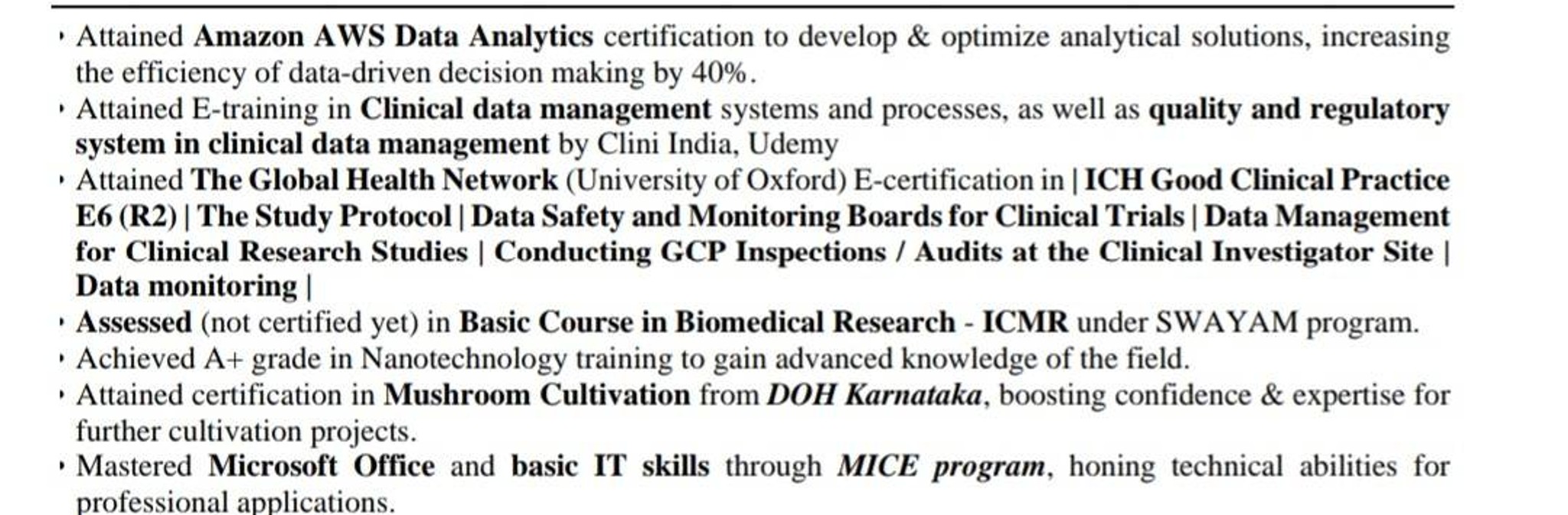 • Attained Amazon AWS Data Analytics certification to develop & optimize analytical solutions, increasing the efficiency of data-driven decision making by 40%.
• Attained E-training in Clinical data management systems and processes, as well as quality and regulatory system in clinical data management by Clini India, Udemy
• Attained The Global Health Network (University of Oxford) E-certification in | ICH Good Clinical Practice E6 (R2) | The Study Protocol | Data Safety and Monitoring Boards for Clinical Trials | Data Management for Clinical Research Studies | Conducting GCP Inspections / Audits at the Clinical Investigator Site | Data monitoring |
• Assessed (not certified yet) in Basic Course in Biomedical Research - ICMR under SWAYAM program.
• Achieved A+ grade in Nanotechnology training to gain advanced knowledge of the field.
• Attained certification in Mushroom Cultivation from DOH Karnataka, boosting confidence & expertise for further cultivation projects.
• Mastered Microsoft Office and basic IT skills through MICE program, honing technical abilities for professional applications.